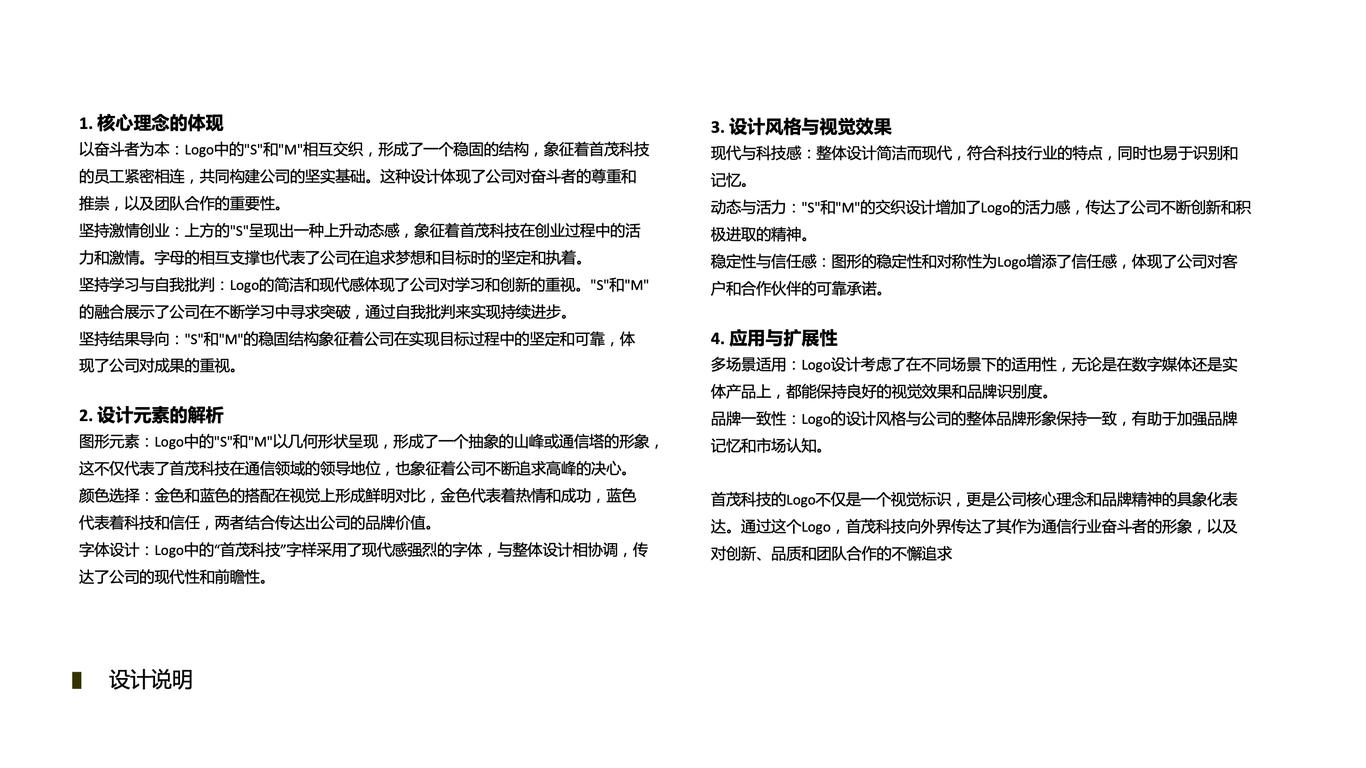 1. 核心理念的体现
以奋斗者为本：Logo中的"S"和"M"相互交织，形成了一个稳固的结构，象征着首茂科技的员工紧密相连，共同构建公司的坚实基础。这种设计体现了公司对奋斗者的尊重和推崇，以及团队合作的重要性。
坚持激情创业：上方的"S"呈现出一种上升动态感，象征着首茂科技在创业过程中的活力和激情。字母的相互支撑也代表了公司在追求梦想和目标时的坚定和执着。
坚持学习与自我批判：Logo的简洁和现代感体现了公司对学习和创新的重视。"S"和"M"的融合展示了公司在不断学习中寻求突破，通过自我批判来实现持续进步。
坚持结果导向："S"和"M"的稳固结构象征着公司在实现目标过程中的坚定和可靠，体现了公司对成果的重视。

2. 设计元素的解析
图形元素：Logo中的"S"和"M"以几何形状呈现，形成了一个抽象的山峰或通信塔的形象，这不仅代表了首茂科技在通信领域的领导地位，也象征着公司不断追求高峰的决心。
颜色选择：金色和蓝色的搭配在视觉上形成鲜明对比，金色代表着热情和成功，蓝色代表着科技和信任，两者结合传达出公司的品牌价值。
字体设计：Logo中的"首茂科技"字样采用了现代感强烈的字体，与整体设计相协调，传达了公司的现代性和前瞻性。

3. 设计风格与视觉效果
现代与科技感：整体设计简洁而现代，符合科技行业的特点，同时也易于识别和记忆。
动态与活力："S"和"M"的交织设计增加了Logo的活力感，传达了公司不断创新和积极进取的精神。
稳定性与信任感：图形的稳定性和对称性为Logo增添了信任感，体现了公司对客户和合作伙伴的可靠承诺。

4. 应用与扩展性
多场景适用：Logo设计考虑了在不同场景下的适用性，无论是在数字媒体还是实体产品上，都能保持良好的视觉效果和品牌识别度。
品牌一致性：Logo的设计风格与公司的整体品牌形象保持一致，有助于加强品牌记忆和市场认知。

首茂科技的Logo不仅是一个视觉标识，更是公司核心理念和品牌精神的具象化表达。通过这个Logo，首茂科技向外界传达了其作为通信行业奋斗者的形象，以及对创新、品质和团队合作的不懈追求

设计说明